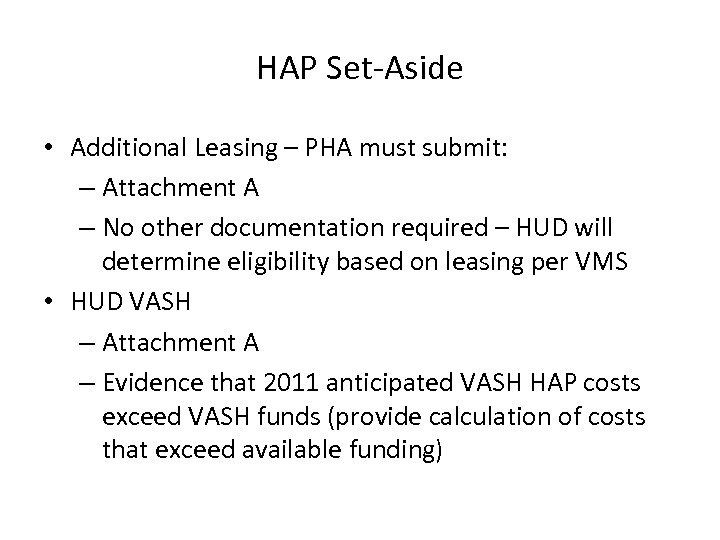 HAP Set-Aside

• Additional Leasing – PHA must submit:
  – Attachment A
  – No other documentation required – HUD will determine eligibility based on leasing per VMS
• HUD VASH
  – Attachment A
  – Evidence that 2011 anticipated VASH HAP costs exceed VASH funds (provide calculation of costs that exceed available funding)